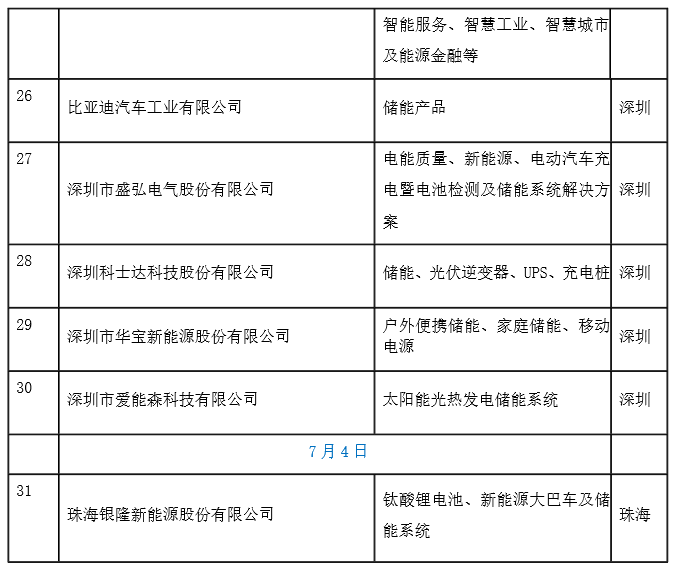 | | | 智能服务、智慧工业、智慧城市及能源金融等 | |
|---|---|---|---|
| 26 | 比亚迪汽车工业有限公司 | 储能产品 | 深圳 |
| 27 | 深圳市盛弘电气股份有限公司 | 电能质量、新能源、电动汽车充电暨电池检测及储能系统解决方案 | 深圳 |
| 28 | 深圳科士达科技股份有限公司 | 储能、光伏逆变器、UPS、充电桩 | 深圳 |
| 29 | 深圳市华宝新能源股份有限公司 | 户外便携储能、家庭储能、移动电源 | 深圳 |
| 30 | 深圳市爱能森科技有限公司 | 太阳能光热发电储能系统 | 深圳 |
| | 7月4日 | | |
| 31 | 珠海银隆新能源股份有限公司 | 钛酸锂电池、新能源大巴车及储能系统 | 珠海 |